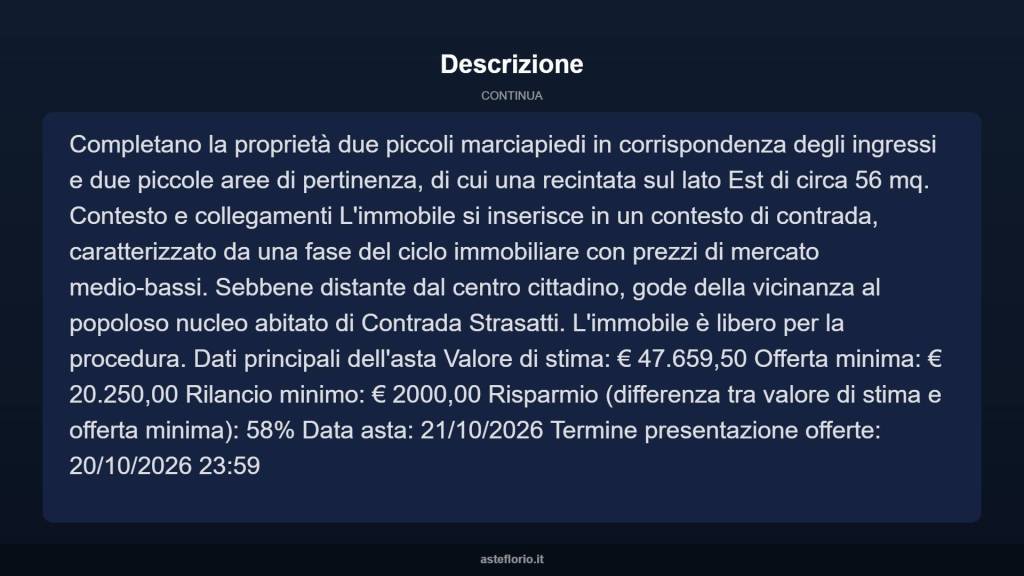 Descrizione

CONTINUA

Completano la proprietà due piccoli marciapiedi in corrispondenza degli ingressi e due piccole aree di pertinenza, di cui una recintata sul lato Est di circa 56 mq. Contesto e collegamenti L'immobile si inserisce in un contesto di contrada, caratterizzato da una fase del ciclo immobiliare con prezzi di mercato medio-bassi. Sebbene distante dal centro cittadino, gode della vicinanza al popoloso nucleo abitato di Contrada Strasatti. L'immobile è libero per la procedura. Dati principali dell'asta Valore di stima: € 47.659,50 Offerta minima: € 20.250,00 Rilancio minimo: € 2000,00 Risparmio (differenza tra valore di stima e offerta minima): 58% Data asta: 21/10/2026 Termine presentazione offerte: 20/10/2026 23:59

asteflorio.it